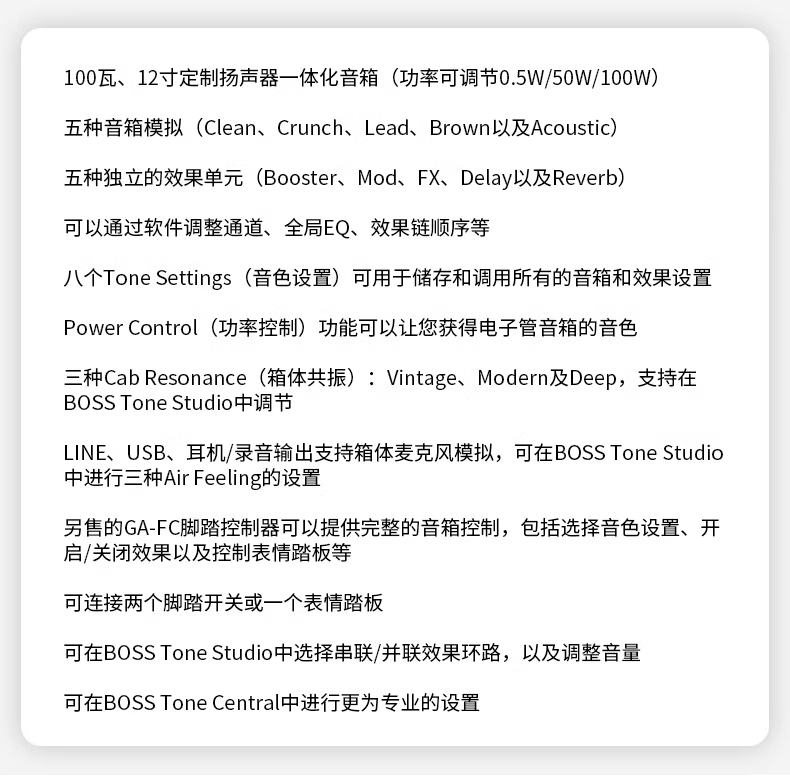 100瓦、12寸定制扬声器一体化音箱（功率可调节0.5W/50W/100W）

五种音箱模拟（Clean、Crunch、Lead、Brown以及Acoustic）

五种独立的效果单元（Booster、Mod、FX、Delay以及Reverb）

可以通过软件调整通道、全局EQ、效果链顺序等

八个Tone Settings（音色设置）可用于储存和调用所有的音箱和效果设置

Power Control（功率控制）功能可以让您获得电子管音箱的音色

三种Cab Resonance（箱体共振）：Vintage、Modern及Deep，支持在BOSS Tone Studio中调节

LINE、USB、耳机/录音输出支持箱体麦克风模拟，可在BOSS Tone Studio中进行三种Air Feeling的设置

另售的GA-FC脚踏控制器可以提供完整的音箱控制，包括选择音色设置、开启/关闭效果以及控制表情踏板等

可连接两个脚踏开关或一个表情踏板

可在BOSS Tone Studio中选择串联/并联效果环路，以及调整音量

可在BOSS Tone Central中进行更为专业的设置